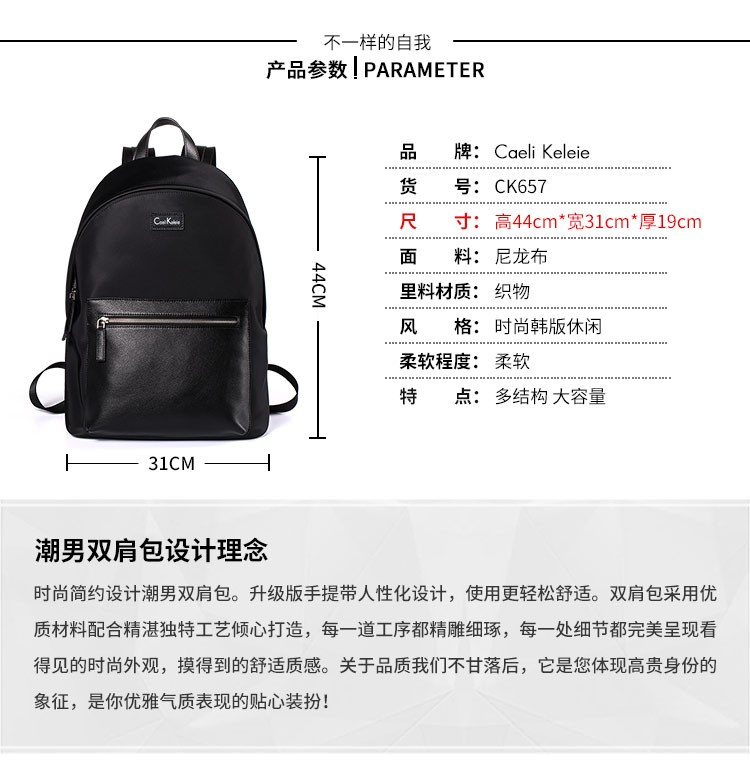 不一样的自我
产品参数 | PARAMETER

Caeli Keleie

44CM

31CM

品　　牌：Caeli Keleie
货　　号：CK657
尺　　寸：高44cm*宽31cm*厚19cm
面　　料：尼龙布
里料材质：织物
风　　格：时尚韩版休闲
柔软程度：柔软
特　　点：多结构 大容量

潮男双肩包设计理念

时尚简约设计潮男双肩包。升级版手提带人性化设计，使用更轻松舒适。双肩包采用优质材料配合精湛独特工艺倾心打造，每一道工序都精雕细琢，每一处细节都完美呈现看得见的时尚外观，摸得到的舒适质感。关于品质我们不甘落后，它是您体现高贵身份的象征，是你优雅气质表现的贴心装扮！